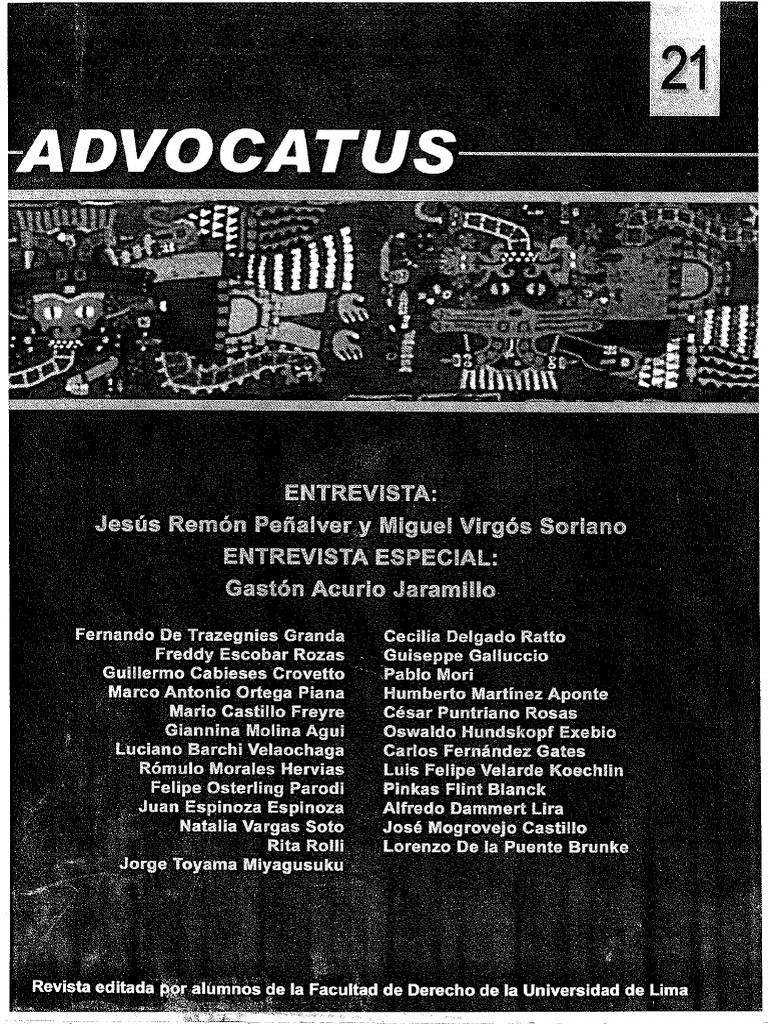 21

ADVOCATUS

ENTREVISTA:
Jesús Remón Peñalver y Miguel Virgós Soriano
ENTREVISTA ESPECIAL:
Gastón Acurio Jaramillo

Fernando De Trazegnies Granda
Freddy Escobar Rozas
Guillermo Cabieses Crovetto
Marco Antonio Ortega Piana
Mario Castillo Freyre
Giannina Molina Agui
Luciano Barchi Velaochaga
Rómulo Morales Hervias
Felipe Osterling Parodi
Juan Espinoza Espinoza
Natalia Vargas Soto
Rita Rolli
Jorge Toyama Miyagusuku

Cecilia Delgado Ratto
Guiseppe Galluccio
Pablo Mori
Humberto Martínez Aponte
César Puntriano Rosas
Oswaldo Hundskopf Exebio
Carlos Fernández Gates
Luis Felipe Velarde Koechlin
Pinkas Flint Blanck
Alfredo Dammert Lira
José Mogrovejo Castillo
Lorenzo De la Puente Brunke

Revista editada por alumnos de la Facultad de Derecho de la Universidad de Lima